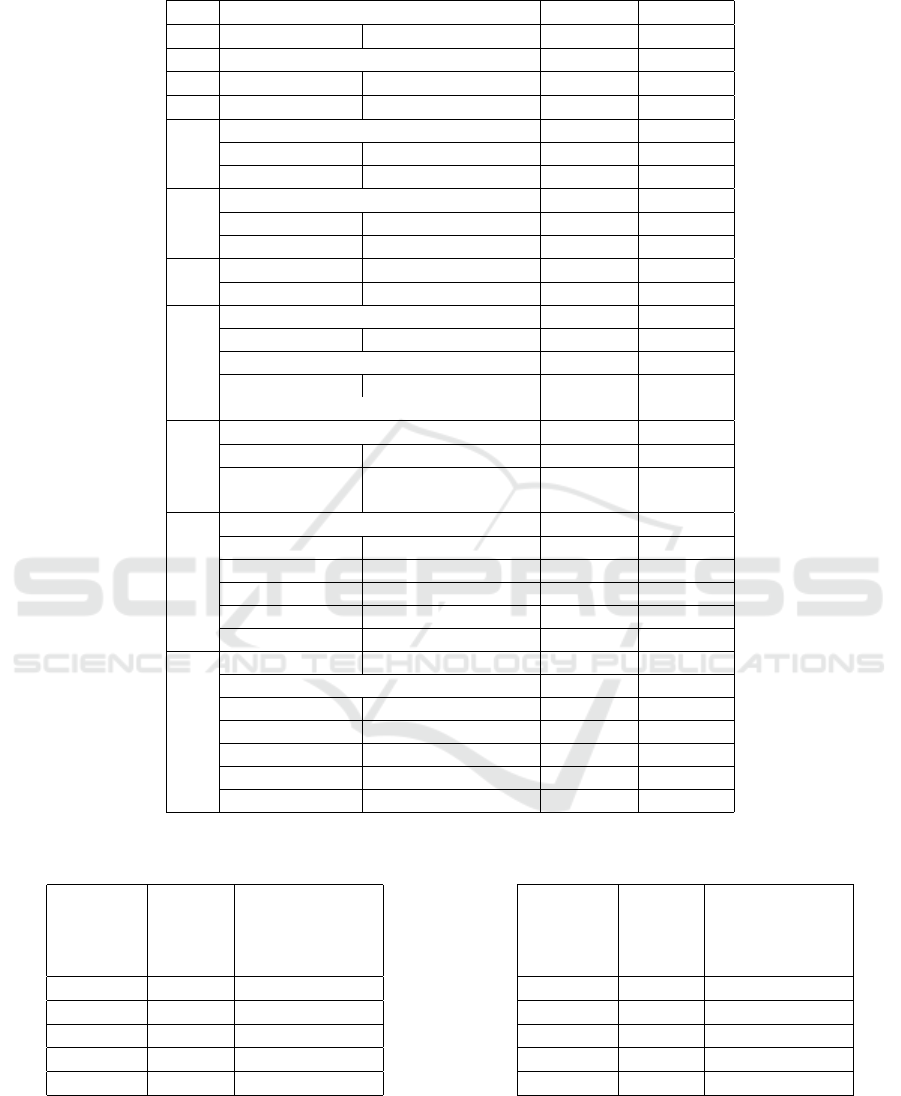 SCITEPRESS
SCIENCE AND TECHNOLOGY PUBLICATIONS